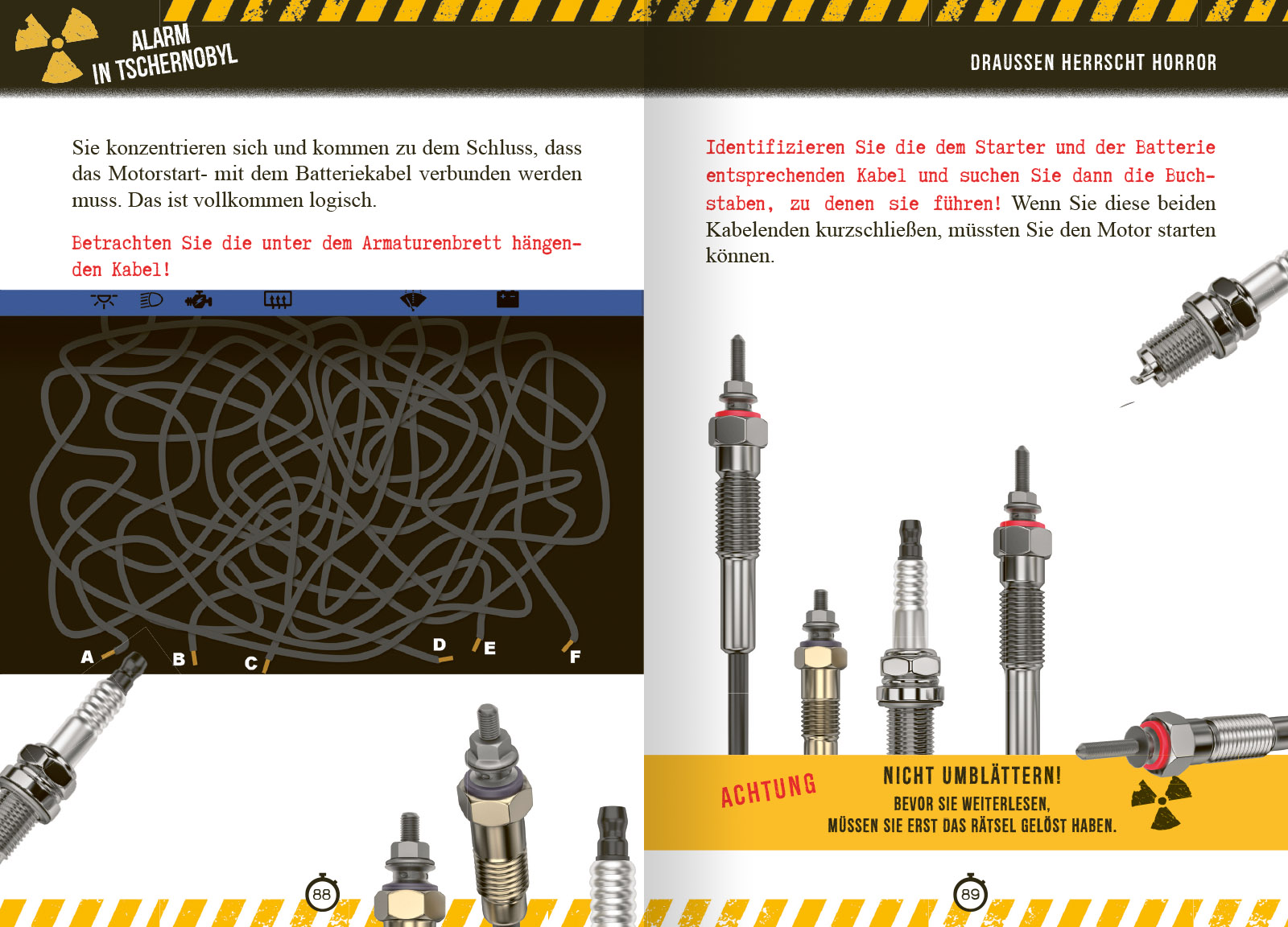 ALARM
IN TSCHERNOBYL

Sie konzentrieren sich und kommen zu dem Schluss, dass das Motorstart- mit dem Batteriekabel verbunden werden muss. Das ist vollkommen logisch.

Betrachten Sie die unter dem Armaturenbrett hängenden Kabel!

A
B
C
D
E
F

88

DRAUSSEN HERRSCHT HORROR

Identifizieren Sie die dem Starter und der Batterie entsprechenden Kabel und suchen Sie dann die Buchstaben, zu denen sie führen! Wenn Sie diese beiden Kabelenden kurzschließen, müssten Sie den Motor starten können.

ACHTUNG

NICHT UMBLÄTTERN!
BEVOR SIE WEITERLESEN,
MÜSSEN SIE ERST DAS RÄTSEL GELÖST HABEN.

89